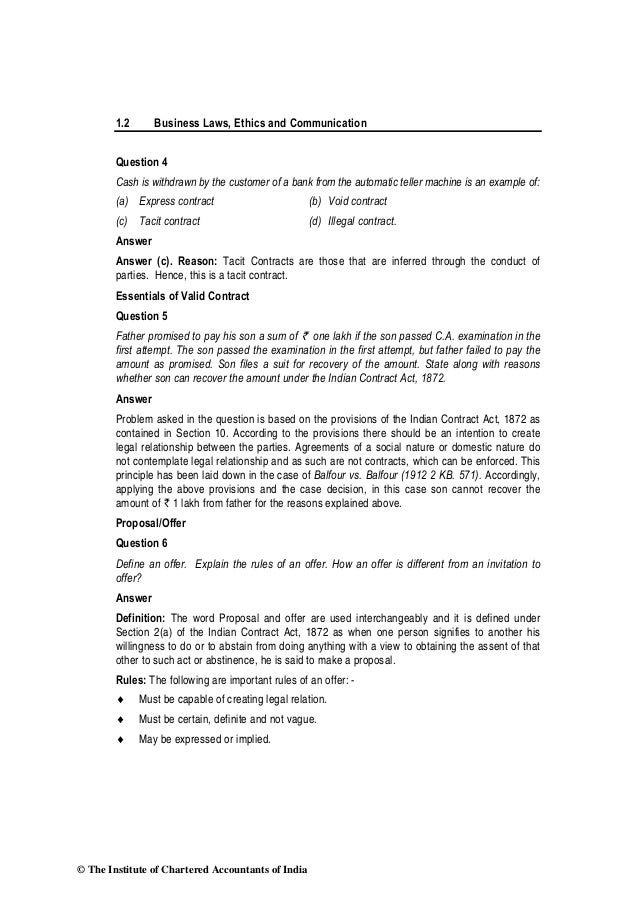 1.2 Business Laws, Ethics and Communication

Question 4

Cash is withdrawn by the customer of a bank from the automatic teller machine is an example of:

(a) Express contract (b) Void contract

(c) Tacit contract (d) Illegal contract.

Answer

Answer (c). Reason: Tacit Contracts are those that are inferred through the conduct of parties. Hence, this is a tacit contract.

Essentials of Valid Contract

Question 5

Father promised to pay his son a sum of ₹ one lakh if the son passed C.A. examination in the first attempt. The son passed the examination in the first attempt, but father failed to pay the amount as promised. Son files a suit for recovery of the amount. State along with reasons whether son can recover the amount under the Indian Contract Act, 1872.

Answer

Problem asked in the question is based on the provisions of the Indian Contract Act, 1872 as contained in Section 10. According to the provisions there should be an intention to create legal relationship between the parties. Agreements of a social nature or domestic nature do not contemplate legal relationship and as such are not contracts, which can be enforced. This principle has been laid down in the case of Balfour vs. Balfour (1912 2 KB. 571). Accordingly, applying the above provisions and the case decision, in this case son cannot recover the amount of ₹ 1 lakh from father for the reasons explained above.

Proposal/Offer

Question 6

Define an offer. Explain the rules of an offer. How an offer is different from an invitation to offer?

Answer

Definition: The word Proposal and offer are used interchangeably and it is defined under Section 2(a) of the Indian Contract Act, 1872 as when one person signifies to another his willingness to do or to abstain from doing anything with a view to obtaining the assent of that other to such act or abstinence, he is said to make a proposal.

Rules: The following are important rules of an offer: -

♦ Must be capable of creating legal relation.

♦ Must be certain, definite and not vague.

♦ May be expressed or implied.

© The Institute of Chartered Accountants of India